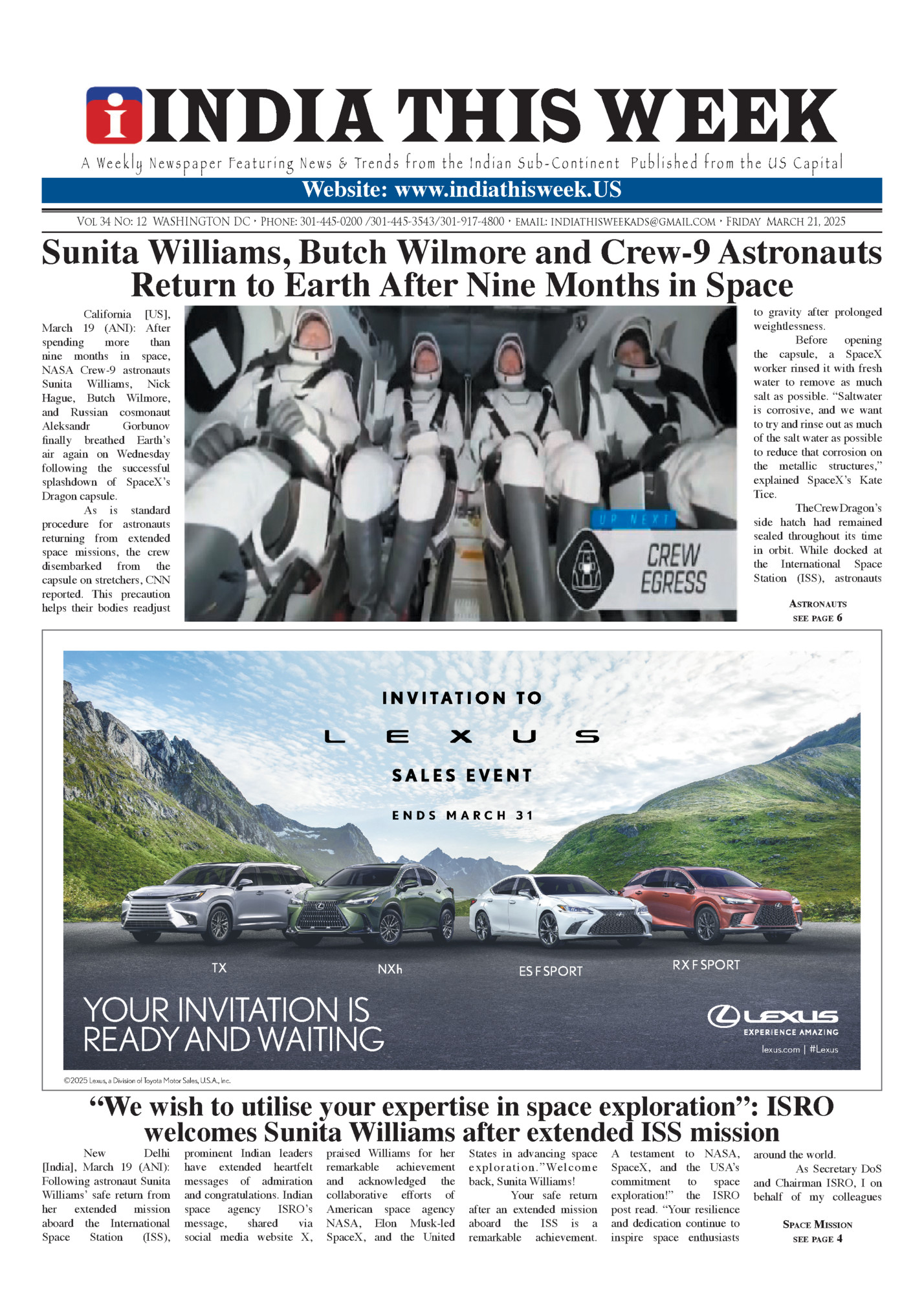 INDIA THIS WEEK

A Weekly Newspaper Featuring News & Trends from the Indian Sub-Continent Published from the US Capital

Website: www.indiathisweek.US

VOL 34 NO: 12 WASHINGTON DC • PHONE: 301-445-0200 /301-445-3543/301-917-4800 • EMAIL: INDIATHISWEEKADS@GMAIL.COM • FRIDAY MARCH 21, 2025

Sunita Williams, Butch Wilmore and Crew-9 Astronauts Return to Earth After Nine Months in Space

California [US], March 19 (ANI): After spending more than nine months in space, NASA Crew-9 astronauts Sunita Williams, Nick Hague, Butch Wilmore, and Russian cosmonaut Aleksandr Gorbunov finally breathed Earth's air again on Wednesday following the successful splashdown of SpaceX's Dragon capsule.

As is standard procedure for astronauts returning from extended space missions, the crew disembarked from the capsule on stretchers, CNN reported. This precaution helps their bodies readjust

UP NEXT

CREW EGRESS

to gravity after prolonged weightlessness.

Before opening the capsule, a SpaceX worker rinsed it with fresh water to remove as much salt as possible. "Saltwater is corrosive, and we want to try and rinse out as much of the salt water as possible to reduce that corrosion on the metallic structures," explained SpaceX's Kate Tice.

TheCrewDragon's side hatch had remained sealed throughout its time in orbit. While docked at the International Space Station (ISS), astronauts

ASTRONAUTS SEE PAGE 6

INVITATION TO
LEXUS
SALES EVENT
ENDS MARCH 31

TX
NXh
ES F SPORT
RX F SPORT

YOUR INVITATION IS READY AND WAITING

LEXUS
EXPERIENCE AMAZING
lexus.com | #Lexus

©2025 Lexus, a Division of Toyota Motor Sales, U.S.A., Inc.

"We wish to utilise your expertise in space exploration": ISRO welcomes Sunita Williams after extended ISS mission

New Delhi [India], March 19 (ANI): Following astronaut Sunita Williams' safe return from her extended mission aboard the International Space Station (ISS), prominent Indian leaders have extended heartfelt messages of admiration and congratulations. Indian space agency ISRO's message, shared via social media website X, praised Williams for her remarkable achievement and acknowledged the collaborative efforts of American space agency NASA, Elon Musk-led SpaceX, and the United States in advancing space exploration."Welcome back, Sunita Williams!

Your safe return after an extended mission aboard the ISS is a remarkable achievement. A testament to NASA, SpaceX, and the USA's commitment to space exploration!" the ISRO post read. "Your resilience and dedication continue to inspire space enthusiasts around the world.

As Secretary DoS and Chairman ISRO, I on behalf of my colleagues

SPACE MISSION SEE PAGE 4